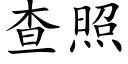 查照